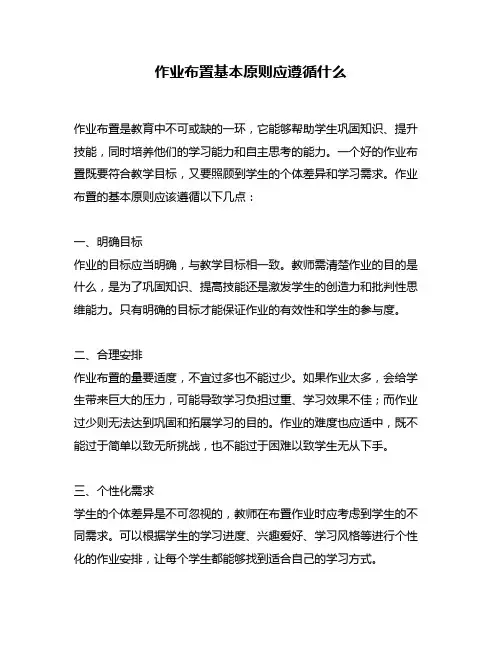 作业布置基本原则应遵循什么

作业布置是教育中不可或缺的一环，它能够帮助学生巩固知识、提升技能，同时培养他们的学习能力和自主思考的能力。一个好的作业布置既要符合教学目标，又要照顾到学生的个体差异和学习需求。作业布置的基本原则应该遵循以下几点：

一、明确目标
作业的目标应当明确，与教学目标相一致。教师需清楚作业的目的是什么，是为了巩固知识、提高技能还是激发学生的创造力和批判性思维能力。只有明确的目标才能保证作业的有效性和学生的参与度。

二、合理安排
作业布置的量要适度，不宜过多也不能过少。如果作业太多，会给学生带来巨大的压力，可能导致学习负担过重、学习效果不佳；而作业过少则无法达到巩固和拓展学习的目的。作业的难度也应适中，既不能过于简单以致无所挑战，也不能过于困难以致学生无从下手。

三、个性化需求
学生的个体差异是不可忽视的，教师在布置作业时应考虑到学生的不同需求。可以根据学生的学习进度、兴趣爱好、学习风格等进行个性化的作业安排，让每个学生都能够找到适合自己的学习方式。